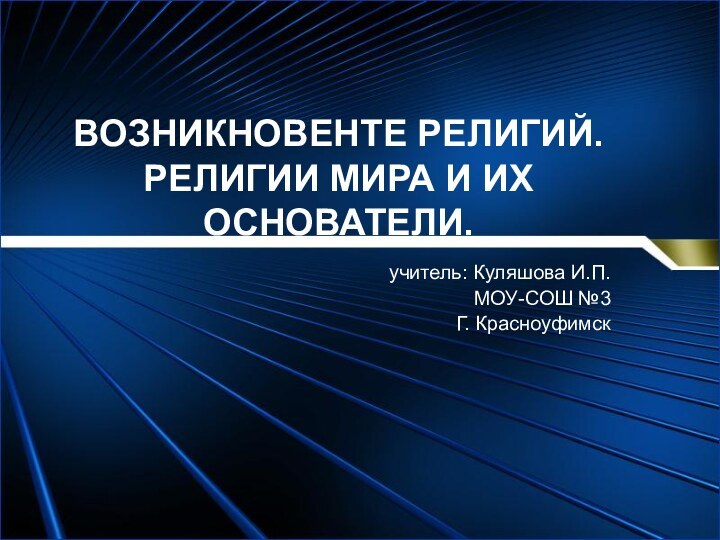 ВОЗНИКНОВЕНТЕ РЕЛИГИЙ. РЕЛИГИИ МИРА И ИХ ОСНОВАТЕЛИ.

учитель: Куляшова И.П.
МОУ-СОШ №3
Г. Красноуфимск